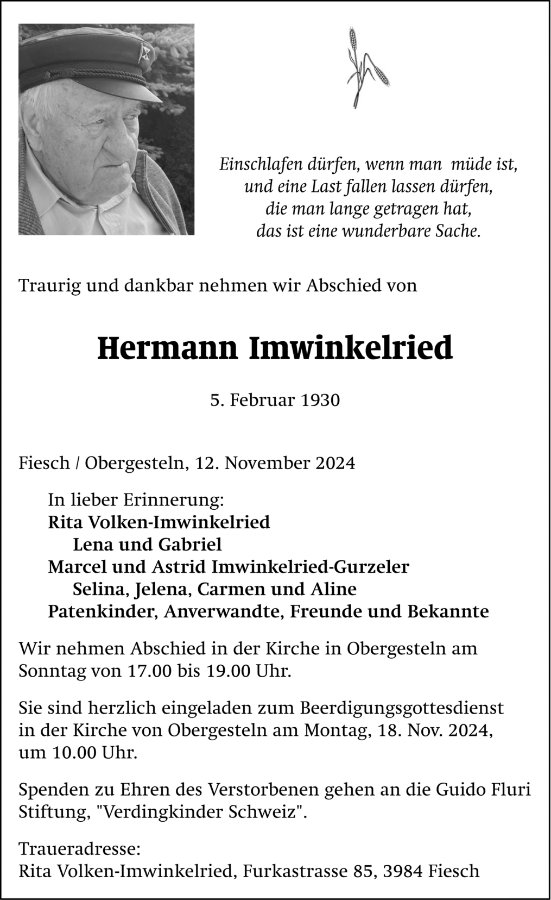 Einschlafen dürfen, wenn man müde ist,
und eine Last fallen lassen dürfen,
die man lange getragen hat,
das ist eine wunderbare Sache.

Traurig und dankbar nehmen wir Abschied von

Hermann Imwinkelried

5. Februar 1930

Fiesch / Obergesteln, 12. November 2024

In lieber Erinnerung:
Rita Volken-Imwinkelried
Lena und Gabriel
Marcel und Astrid Imwinkelried-Gurzeler
Selina, Jelena, Carmen und Aline
Patenkinder, Anverwandte, Freunde und Bekannte

Wir nehmen Abschied in der Kirche in Obergesteln am Sonntag von 17.00 bis 19.00 Uhr.

Sie sind herzlich eingeladen zum Beerdigungsgottesdienst in der Kirche von Obergesteln am Montag, 18. Nov. 2024, um 10.00 Uhr.

Spenden zu Ehren des Verstorbenen gehen an die Guido Fluri Stiftung, "Verdingkinder Schweiz".

Traueradresse:
Rita Volken-Imwinkelried, Furkastrasse 85, 3984 Fiesch